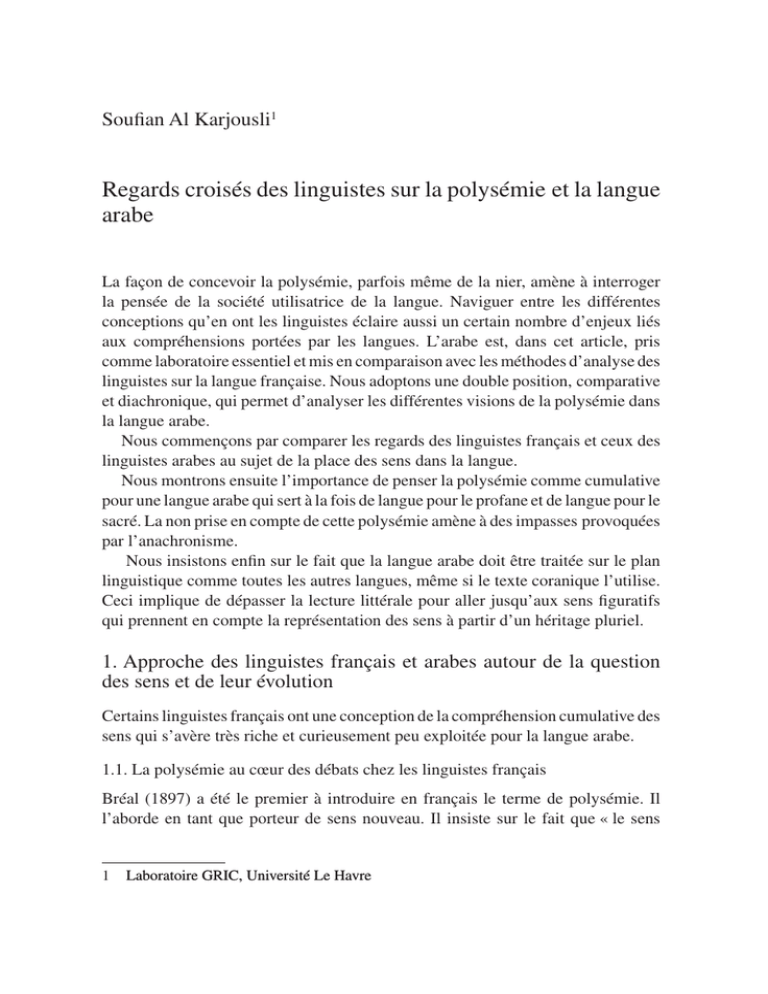 Soufian Al Karjousli$^1$

Regards croisés des linguistes sur la polysémie et la langue arabe

La façon de concevoir la polysémie, parfois même de la nier, amène à interroger la pensée de la société utilisatrice de la langue. Naviguer entre les différentes conceptions qu'en ont les linguistes éclaire aussi un certain nombre d'enjeux liés aux compréhensions portées par les langues. L'arabe est, dans cet article, pris comme laboratoire essentiel et mis en comparaison avec les méthodes d'analyse des linguistes sur la langue française. Nous adoptons une double position, comparative et diachronique, qui permet d'analyser les différentes visions de la polysémie dans la langue arabe.

Nous commençons par comparer les regards des linguistes français et ceux des linguistes arabes au sujet de la place des sens dans la langue.

Nous montrons ensuite l'importance de penser la polysémie comme cumulative pour une langue arabe qui sert à la fois de langue pour le profane et de langue pour le sacré. La non prise en compte de cette polysémie amène à des impasses provoquées par l'anachronisme.

Nous insistons enfin sur le fait que la langue arabe doit être traitée sur le plan linguistique comme toutes les autres langues, même si le texte coranique l'utilise. Ceci implique de dépasser la lecture littérale pour aller jusqu'aux sens figuratifs qui prennent en compte la représentation des sens à partir d'un héritage pluriel.

1. Approche des linguistes français et arabes autour de la question des sens et de leur évolution

Certains linguistes français ont une conception de la compréhension cumulative des sens qui s'avère très riche et curieusement peu exploitée pour la langue arabe.

1.1. La polysémie au cœur des débats chez les linguistes français

Bréal (1897) a été le premier à introduire en français le terme de polysémie. Il l'aborde en tant que porteur de sens nouveau. Il insiste sur le fait que « le sens

1 Laboratoire GRIC, Université Le Havre